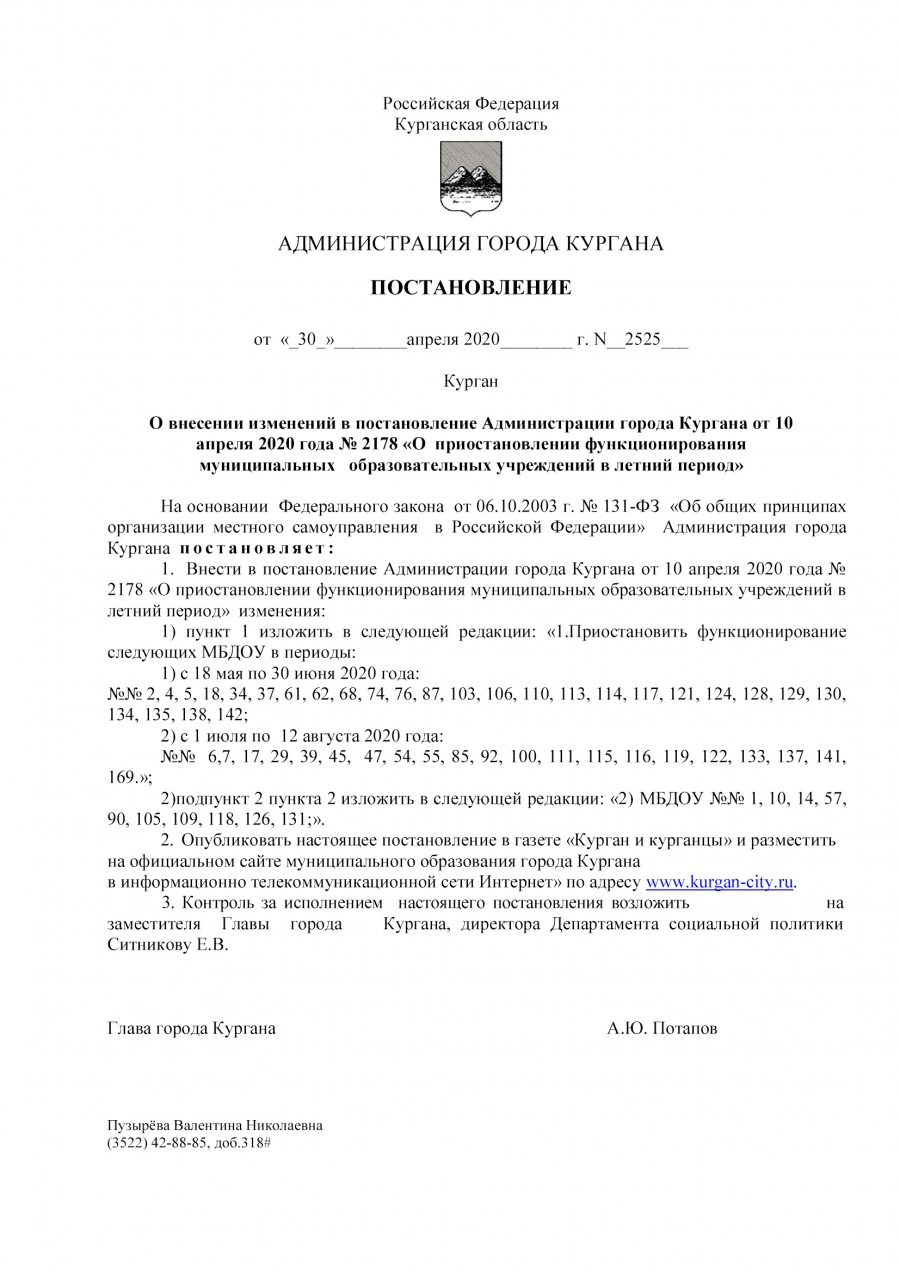 Российская Федерация
Курганская область

АДМИНИСТРАЦИЯ ГОРОДА КУРГАНА

ПОСТАНОВЛЕНИЕ

от «_30_»________апреля 2020________ г. N__2525___

Курган

О внесении изменений в постановление Администрации города Кургана от 10 апреля 2020 года № 2178 «О приостановлении функционирования муниципальных образовательных учреждений в летний период»

На основании Федерального закона от 06.10.2003 г. № 131-ФЗ «Об общих принципах организации местного самоуправления в Российской Федерации» Администрация города Кургана постановляет:

1. Внести в постановление Администрации города Кургана от 10 апреля 2020 года № 2178 «О приостановлении функционирования муниципальных образовательных учреждений в летний период» изменения:

1) пункт 1 изложить в следующей редакции: «1.Приостановить функционирование следующих МБДОУ в периоды:

1) с 18 мая по 30 июня 2020 года:
№№ 2, 4, 5, 18, 34, 37, 61, 62, 68, 74, 76, 87, 103, 106, 110, 113, 114, 117, 121, 124, 128, 129, 130, 134, 135, 138, 142;

2) с 1 июля по 12 августа 2020 года:
№№ 6,7, 17, 29, 39, 45, 47, 54, 55, 85, 92, 100, 111, 115, 116, 119, 122, 133, 137, 141, 169.»;

2)подпункт 2 пункта 2 изложить в следующей редакции: «2) МБДОУ №№ 1, 10, 14, 57, 90, 105, 109, 118, 126, 131;».

2. Опубликовать настоящее постановление в газете «Курган и курганцы» и разместить на официальном сайте муниципального образования города Кургана в информационно телекоммуникационной сети Интернет» по адресу www.kurgan-city.ru.

3. Контроль за исполнением настоящего постановления возложить на заместителя Главы города Кургана, директора Департамента социальной политики Ситникову Е.В.

Глава города Кургана А.Ю. Потапов

Пузырёва Валентина Николаевна
(3522) 42-88-85, доб.318#